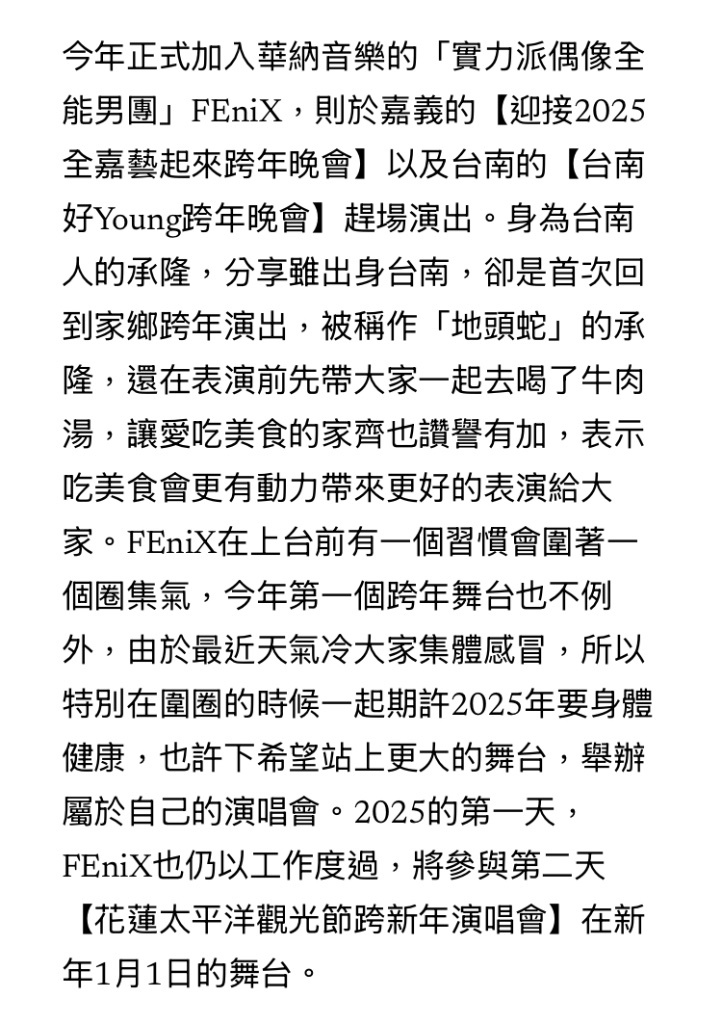 今年正式加入華納音樂的「實力派偶像全能男團」FEniX，則於嘉義的【迎接2025全嘉藝起來跨年晚會】以及台南的【台南好Young跨年晚會】趕場演出。身為台南人的承隆，分享雖出身台南，卻是首次回到家鄉跨年演出，被稱作「地頭蛇」的承隆，還在表演前先帶大家一起去喝了牛肉湯，讓愛吃美食的家齊也讚譽有加，表示吃美食會更有動力帶來更好的表演給大家。FEniX在上台前有一個習慣會圍著一個圈集氣，今年第一個跨年舞台也不例外，由於最近天氣冷大家集體感冒，所以特別在圍圈的時候一起期許2025年要身體健康，也許下希望站上更大的舞台，舉辦屬於自己的演唱會。2025的第一天，FEniX也仍以工作度過，將參與第二天【花蓮太平洋觀光節跨新年演唱會】在新年1月1日的舞台。